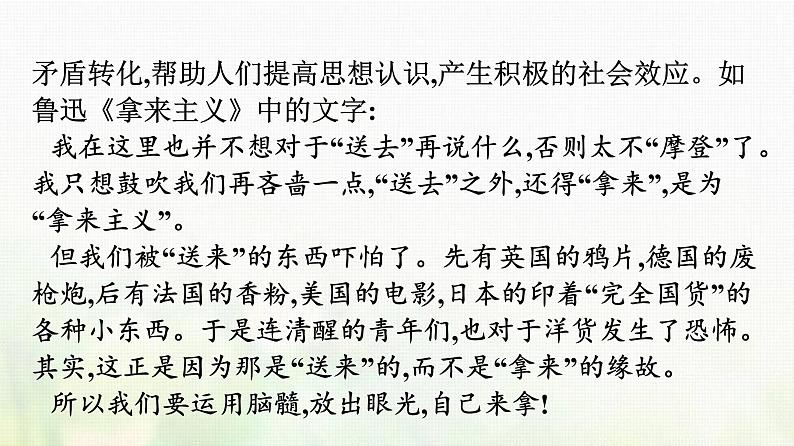 矛盾转化,帮助人们提高思想认识,产生积极的社会效应。如鲁迅《拿来主义》中的文字:

我在这里也并不想对于“送去”再说什么,否则太不“摩登”了。我只想鼓吹我们再吝啬一点,“送去”之外,还得“拿来”,是为“拿来主义”。

但我们被“送来”的东西吓怕了。先有英国的鸦片,德国的废枪炮,后有法国的香粉,美国的电影,日本的印着“完全国货”的各种小东西。于是连清醒的青年们,也对于洋货发生了恐怖。其实,这正是因为那是“送来”的,而不是“拿来”的缘故。

所以我们要运用脑髓,放出眼光,自己来拿!